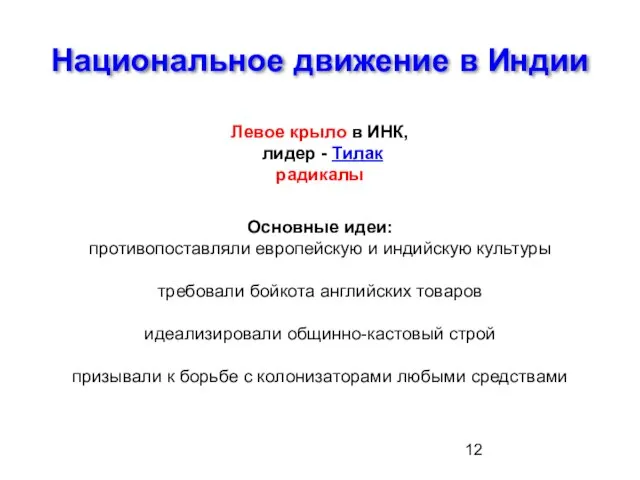 Национальное движение в Индии

Левое крыло в ИНК,
лидер - Тилак
радикалы

Основные идеи:
противопоставляли европейскую и индийскую культуры

требовали бойкота английских товаров

идеализировали общинно-кастовый строй

призывали к борьбе с колонизаторами любыми средствами

12